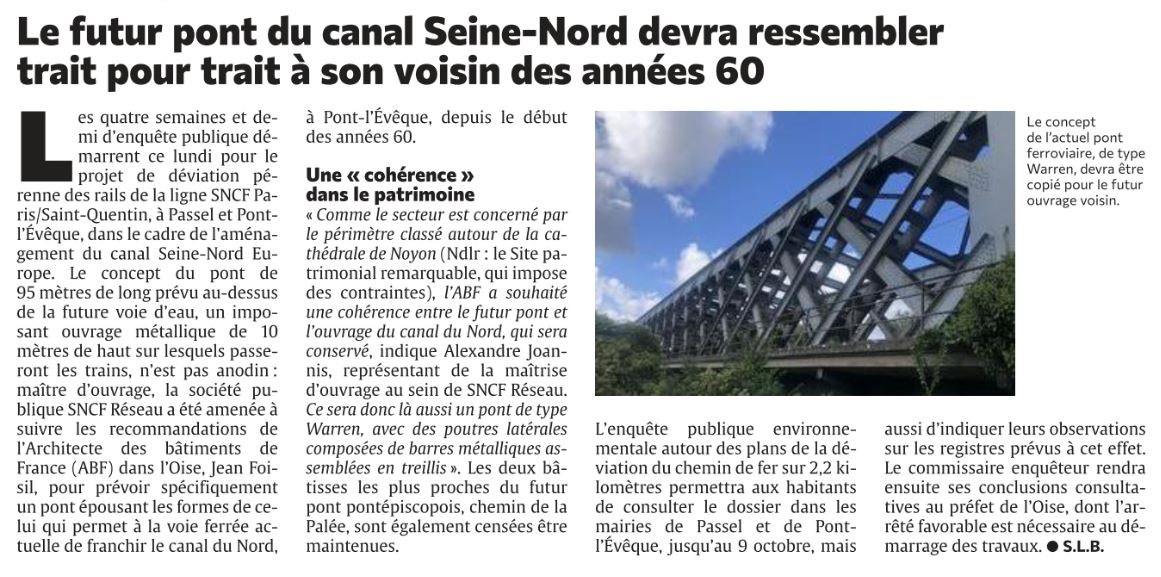 Le futur pont du canal Seine-Nord devra ressembler trait pour trait à son voisin des années 60

Les quatre semaines et demi d'enquête publique démarrent ce lundi pour le projet de déviation pérenne des rails de la ligne SNCF Paris/Saint-Quentin, à Passel et Pont-l'Évêque, dans le cadre de l'aménagement du canal Seine-Nord Europe. Le concept du pont de 95 mètres de long prévu au-dessus de la future voie d'eau, un imposant ouvrage métallique de 10 mètres de haut sur lesquels passeront les trains, n'est pas anodin : maître d'ouvrage, la société publique SNCF Réseau a été amenée à suivre les recommandations de l'Architecte des bâtiments de France (ABF) dans l'Oise, Jean Foisil, pour prévoir spécifiquement un pont épousant les formes de celui qui permet à la voie ferrée actuelle de franchir le canal du Nord, à Pont-l'Évêque, depuis le début des années 60.

Une « cohérence » dans le patrimoine

« Comme le secteur est concerné par le périmètre classé autour de la cathédrale de Noyon (Ndlr : le Site patrimonial remarquable, qui impose des contraintes), l'ABF a souhaité une cohérence entre le futur pont et l'ouvrage du canal du Nord, qui sera conservé, indique Alexandre Joannis, représentant de la maîtrise d'ouvrage au sein de SNCF Réseau. Ce sera donc là aussi un pont de type Warren, avec des poutres latérales composées de barres métalliques assemblées en treillis ». Les deux bâtisses les plus proches du futur pont pontépiscopois, chemin de la Palée, sont également censées être maintenues.

Le concept de l'actuel pont ferroviaire, de type Warren, devra être copié pour le futur ouvrage voisin.

L'enquête publique environnementale autour des plans de la déviation du chemin de fer sur 2,2 kilomètres permettra aux habitants de consulter le dossier dans les mairies de Passel et de Pont-l'Évêque, jusqu'au 9 octobre, mais aussi d'indiquer leurs observations sur les registres prévus à cet effet. Le commissaire enquêteur rendra ensuite ses conclusions consultatives au préfet de l'Oise, dont l'arrêté favorable est nécessaire au démarrage des travaux. ● S.L.B.